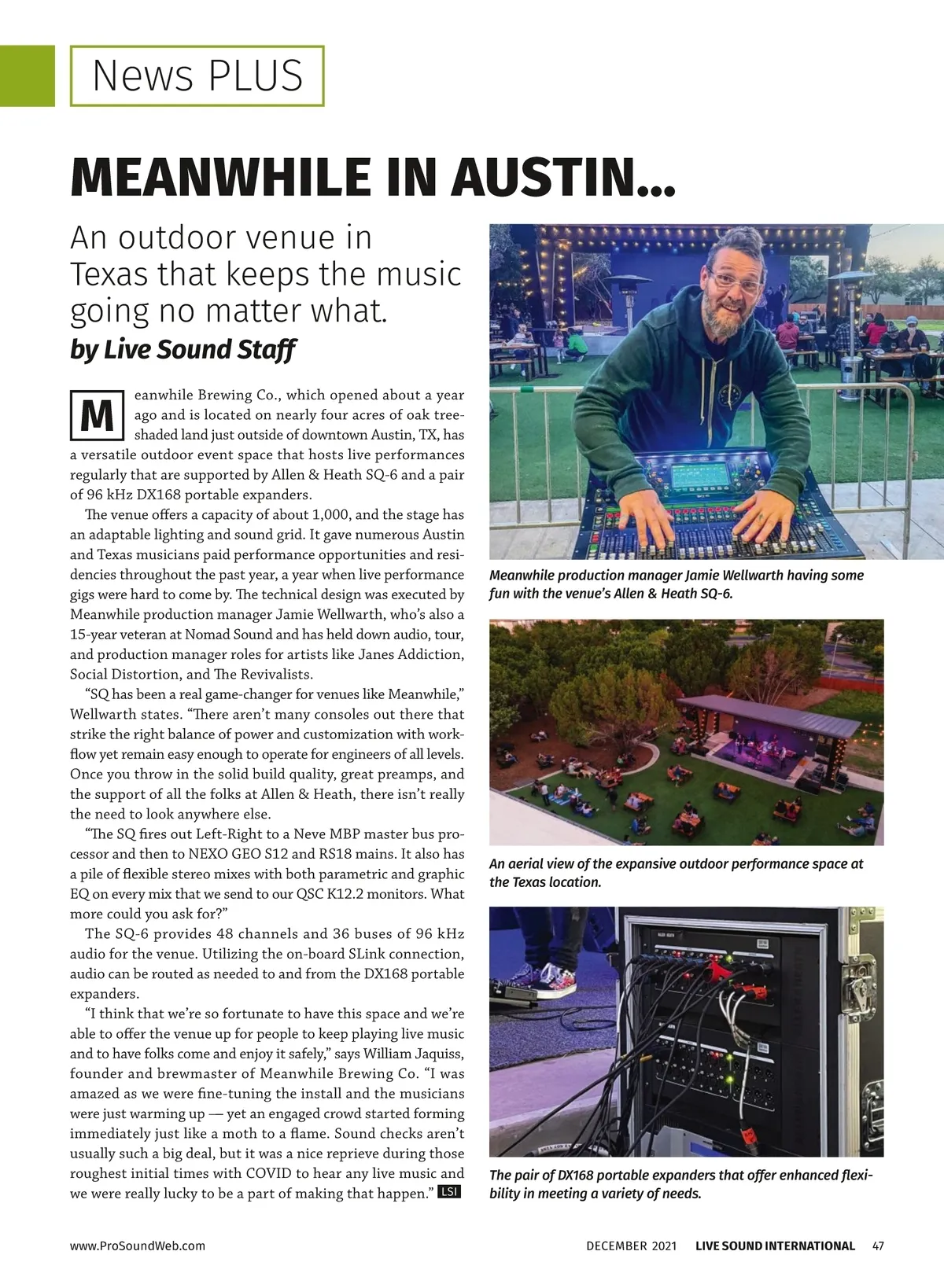 News PLUS

MEANWHILE IN AUSTIN...

An outdoor venue in Texas that keeps the music going no matter what.

by Live Sound Staff

Meanwhile Brewing Co., which opened about a year ago and is located on nearly four acres of oak tree-shaded land just outside of downtown Austin, TX, has a versatile outdoor event space that hosts live performances regularly that are supported by Allen & Heath SQ-6 and a pair of 96 kHz DX168 portable expanders.

The venue offers a capacity of about 1,000, and the stage has an adaptable lighting and sound grid. It gave numerous Austin and Texas musicians paid performance opportunities and residencies throughout the past year, a year when live performance gigs were hard to come by. The technical design was executed by Meanwhile production manager Jamie Wellwarth, who's also a 15-year veteran at Nomad Sound and has held down audio, tour, and production manager roles for artists like Janes Addiction, Social Distortion, and The Revivalists.

"SQ has been a real game-changer for venues like Meanwhile," Wellwarth states. "There aren't many consoles out there that strike the right balance of power and customization with workflow yet remain easy enough to operate for engineers of all levels. Once you throw in the solid build quality, great preamps, and the support of all the folks at Allen & Heath, there isn't really the need to look anywhere else.

"The SQ fires out Left-Right to a Neve MBP master bus processor and then to NEXO GEO S12 and RS18 mains. It also has a pile of flexible stereo mixes with both parametric and graphic EQ on every mix that we send to our QSC K12.2 monitors. What more could you ask for?"

The SQ-6 provides 48 channels and 36 buses of 96 kHz audio for the venue. Utilizing the on-board SLink connection, audio can be routed as needed to and from the DX168 portable expanders.

"I think that we're so fortunate to have this space and we're able to offer the venue up for people to keep playing live music and to have folks come and enjoy it safely," says William Jaquiss, founder and brewmaster of Meanwhile Brewing Co. "I was amazed as we were fine-tuning the install and the musicians were just warming up — yet an engaged crowd started forming immediately just like a moth to a flame. Sound checks aren't usually such a big deal, but it was a nice reprieve during those roughest initial times with COVID to hear any live music and we were really lucky to be a part of making that happen." LSI

Meanwhile production manager Jamie Wellwarth having some fun with the venue's Allen & Heath SQ-6.

An aerial view of the expansive outdoor performance space at the Texas location.

The pair of DX168 portable expanders that offer enhanced flexibility in meeting a variety of needs.

www.ProSoundWeb.com DECEMBER 2021 LIVE SOUND INTERNATIONAL 47